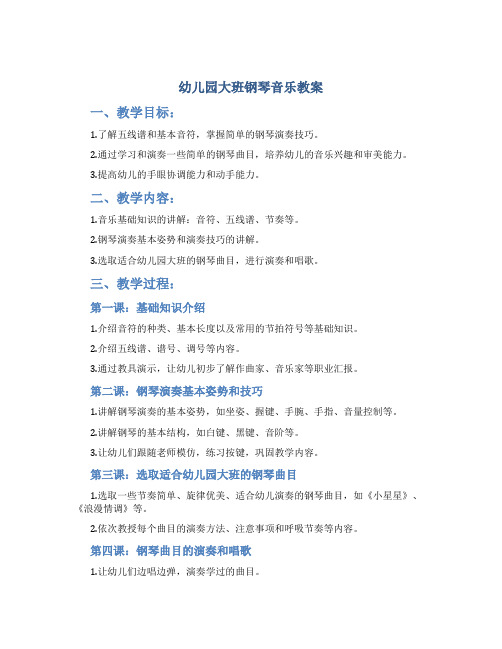 幼儿园大班钢琴音乐教案

一、教学目标：

1.了解五线谱和基本音符，掌握简单的钢琴演奏技巧。

2.通过学习和演奏一些简单的钢琴曲目，培养幼儿的音乐兴趣和审美能力。

3.提高幼儿的手眼协调能力和动手能力。

二、教学内容：

1.音乐基础知识的讲解：音符、五线谱、节奏等。

2.钢琴演奏基本姿势和演奏技巧的讲解。

3.选取适合幼儿园大班的钢琴曲目，进行演奏和唱歌。

三、教学过程：

第一课：基础知识介绍

1.介绍音符的种类、基本长度以及常用的节拍符号等基础知识。

2.介绍五线谱、谱号、调号等内容。

3.通过教具演示，让幼儿初步了解作曲家、音乐家等职业汇报。

第二课：钢琴演奏基本姿势和技巧

1.讲解钢琴演奏的基本姿势，如坐姿、握键、手腕、手指、音量控制等。

2.讲解钢琴的基本结构，如白键、黑键、音阶等。

3.让幼儿们跟随老师模仿，练习按键，巩固教学内容。

第三课：选取适合幼儿园大班的钢琴曲目

1.选取一些节奏简单、旋律优美、适合幼儿演奏的钢琴曲目，如《小星星》、《浪漫情调》等。

2.依次教授每个曲目的演奏方法、注意事项和呼吸节奏等内容。

第四课：钢琴曲目的演奏和唱歌

1.让幼儿们边唱边弹，演奏学过的曲目。